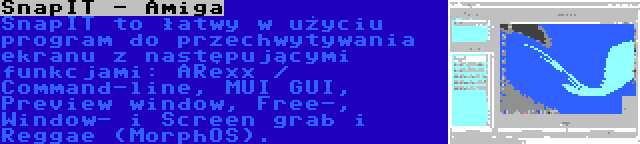 SnapIT - Amiga

SnapIT to łatwy w użyciu program do przechwytywania ekranu z następującymi funkcjami: ARexx / Command-line, MUI GUI, Preview window, Free-, Window- i Screen grab i Reggae (MorphOS).